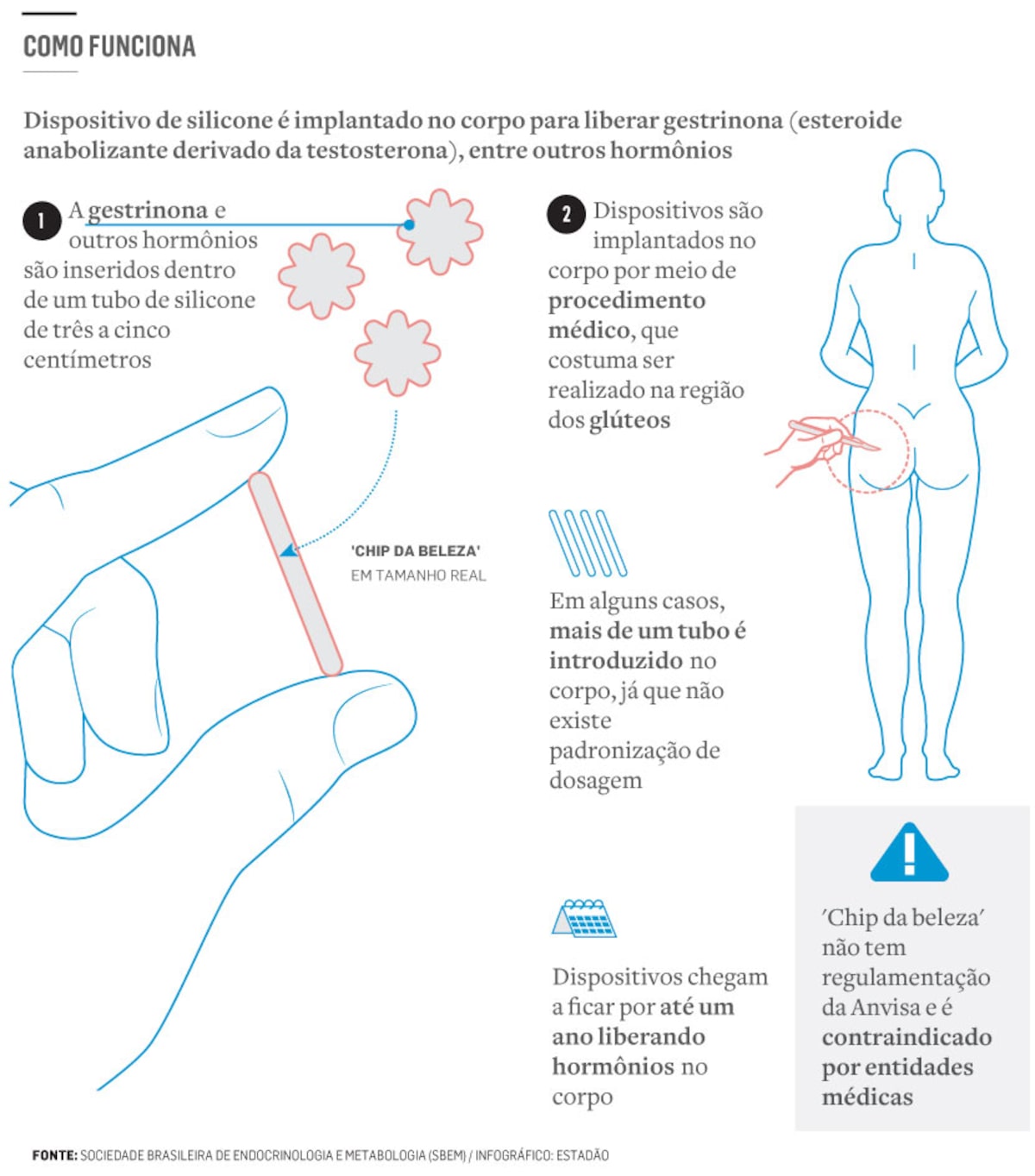 COMO FUNCIONA

Dispositivo de silicone é implantado no corpo para liberar gestrinona (esteroide anabolizante derivado da testosterona), entre outros hormônios

1 A gestrinona e outros hormônios são inseridos dentro de um tubo de silicone de três a cinco centímetros

'CHIP DA BELEZA' EM TAMANHO REAL

2 Dispositivos são implantados no corpo por meio de procedimento médico, que costuma ser realizado na região dos glúteos

Em alguns casos, mais de um tubo é introduzido no corpo, já que não existe padronização de dosagem

Dispositivos chegam a ficar por até um ano liberando hormônios no corpo

'Chip da beleza' não tem regulamentação da Anvisa e é contraindicado por entidades médicas

FONTE: SOCIEDADE BRASILEIRA DE ENDOCRINOLOGIA E METABOLOGIA (SBEM) / INFOGRÁFICO: ESTADÃO